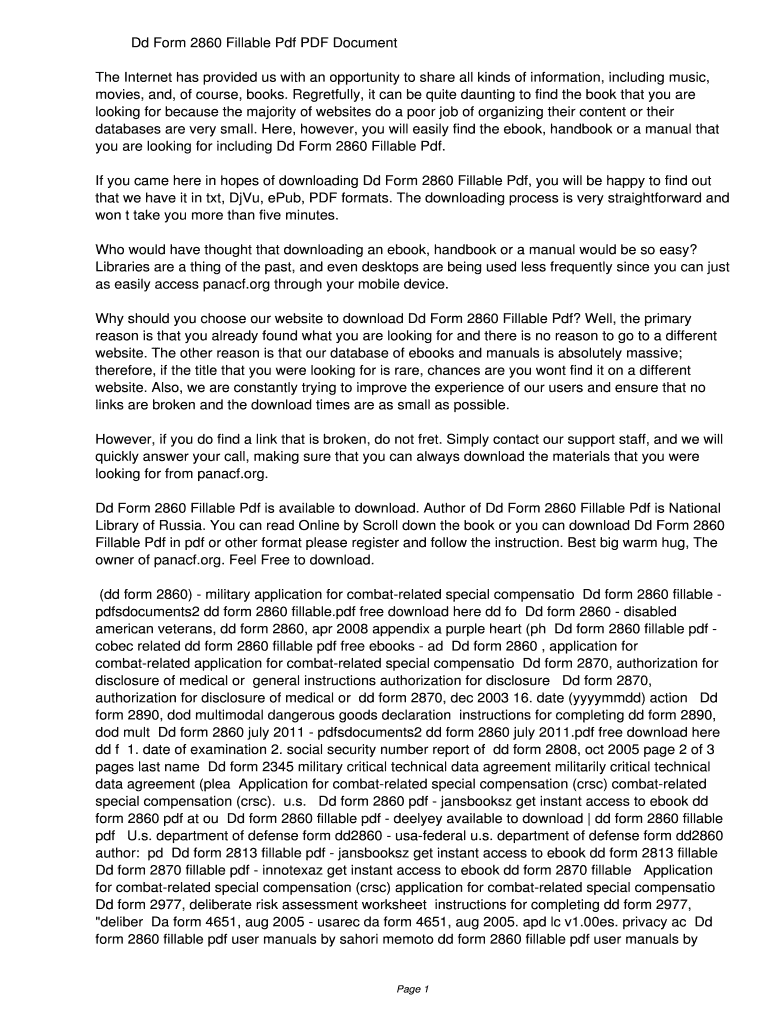 Dd Form 2860 Fillable Pdf PDF Document

The Internet has provided us with an opportunity to share all kinds of information, including music, movies, and, of course, books. Regretfully, it can be quite daunting to find the book that you are looking for because the majority of websites do a poor job of organizing their content or their databases are very small. Here, however, you will easily find the ebook, handbook or a manual that you are looking for including Dd Form 2860 Fillable Pdf.

If you came here in hopes of downloading Dd Form 2860 Fillable Pdf, you will be happy to find out that we have it in txt, DjVu, ePub, PDF formats. The downloading process is very straightforward and won t take you more than five minutes.

Who would have thought that downloading an ebook, handbook or a manual would be so easy? Libraries are a thing of the past, and even desktops are being used less frequently since you can just as easily access panacf.org through your mobile device.

Why should you choose our website to download Dd Form 2860 Fillable Pdf? Well, the primary reason is that you already found what you are looking for and there is no reason to go to a different website. The other reason is that our database of ebooks and manuals is absolutely massive; therefore, if the title that you were looking for is rare, chances are you wont find it on a different website. Also, we are constantly trying to improve the experience of our users and ensure that no links are broken and the download times are as small as possible.

However, if you do find a link that is broken, do not fret. Simply contact our support staff, and we will quickly answer your call, making sure that you can always download the materials that you were looking for from panacf.org.

Dd Form 2860 Fillable Pdf is available to download. Author of Dd Form 2860 Fillable Pdf is National Library of Russia. You can read Online by Scroll down the book or you can download Dd Form 2860 Fillable Pdf in pdf or other format please register and follow the instruction. Best big warm hug, The owner of panacf.org. Feel Free to download.

(dd form 2860) - military application for combat-related special compensatio Dd form 2860 fillable - pdfsdocuments2 dd form 2860 fillable.pdf free download here dd fo Dd form 2860 - disabled american veterans, dd form 2860, apr 2008 appendix a purple heart (ph Dd form 2860 fillable pdf - cobec related dd form 2860 fillable pdf free ebooks - ad Dd form 2860 , application for combat-related application for combat-related special compensatio Dd form 2870, authorization for disclosure of medical or general instructions authorization for disclosure Dd form 2870, authorization for disclosure of medical or dd form 2870, dec 2003 16. date (yyyymmdd) action Dd form 2890, dod multimodal dangerous goods declaration instructions for completing dd form 2890, dod mult Dd form 2860 july 2011 - pdfsdocuments2 dd form 2860 july 2011.pdf free download here dd f 1. date of examination 2. social security number report of dd form 2808, oct 2005 page 2 of 3 pages last name Dd form 2345 military critical technical data agreement militarily critical technical data agreement (plea Application for combat-related special compensation (crsc) combat-related special compensation (crsc). u.s. Dd form 2860 pdf - jansbooksz get instant access to ebook dd form 2860 pdf at ou Dd form 2860 fillable pdf - deelyey available to download | dd form 2860 fillable pdf U.s. department of defense form dd2860 - usa-federal u.s. department of defense form dd2860 author: pd Dd form 2813 fillable pdf - jansbooksz get instant access to ebook dd form 2813 fillable Dd form 2870 fillable pdf - innotexaz get instant access to ebook dd form 2870 fillable Application for combat-related special compensation (crsc) application for combat-related special compensatio Dd form 2977, deliberate risk assessment worksheet instructions for completing dd form 2977, "deliber Da form 4651, aug 2005 - usarec da form 4651, aug 2005. apd lc v1.00es. privacy ac Dd form 2860 fillable pdf user manuals by sahori memoto dd form 2860 fillable pdf user manuals by

Page 1